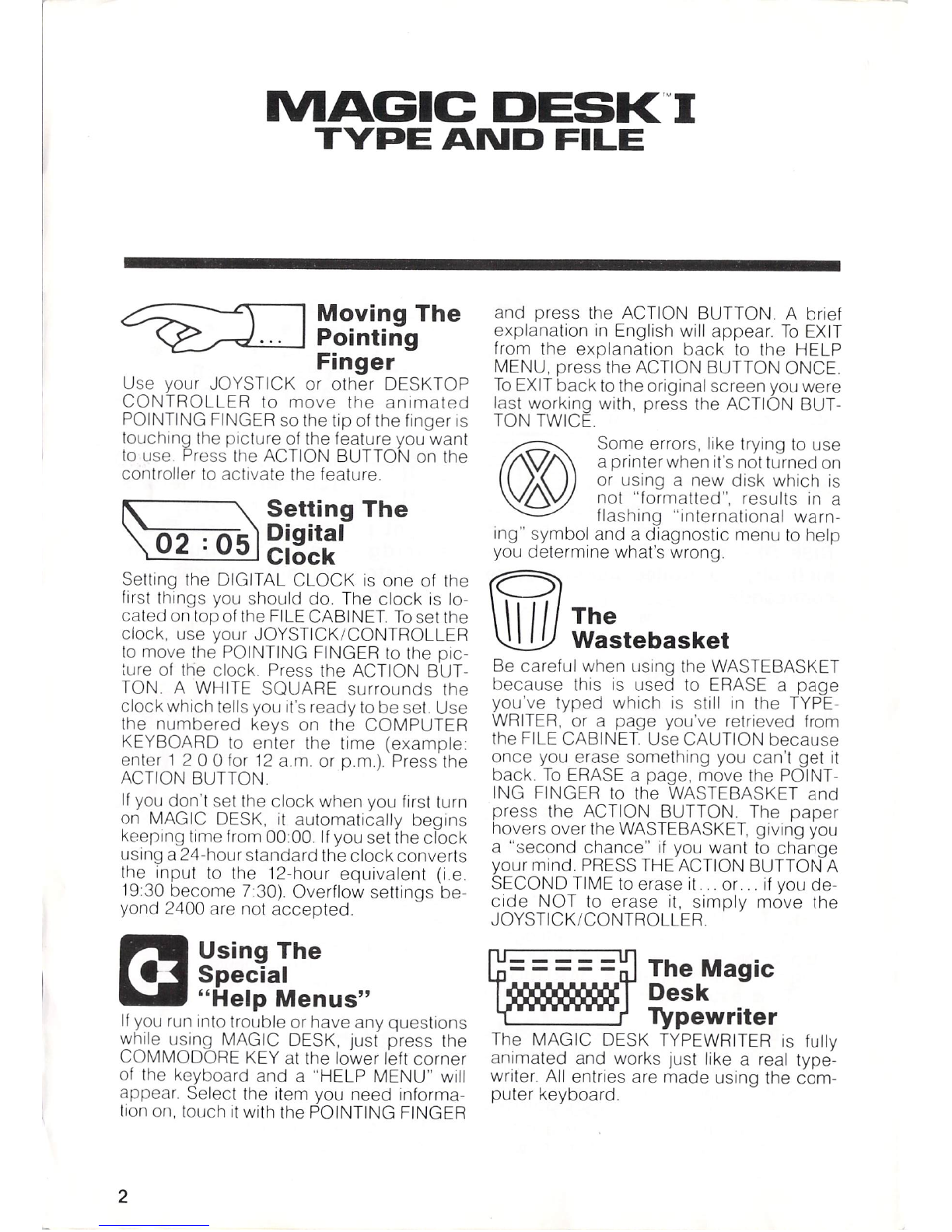 MAGIC DESK™ I
TYPE AND FILE

Moving The Pointing Finger

Use your JOYSTICK or other DESKTOP CONTROLLER to move the animated POINTING FINGER so the tip of the finger is touching the picture of the feature you want to use. Press the ACTION BUTTON on the controller to activate the feature.

02 : 05

Setting The Digital Clock

Setting the DIGITAL CLOCK is one of the first things you should do. The clock is located on top of the FILE CABINET. To set the clock, use your JOYSTICK/CONTROLLER to move the POINTING FINGER to the picture of the clock. Press the ACTION BUTTON. A WHITE SQUARE surrounds the clock which tells you it's ready to be set. Use the numbered keys on the COMPUTER KEYBOARD to enter the time (example: enter 1 2 0 0 for 12 a.m. or p.m.). Press the ACTION BUTTON.

If you don't set the clock when you first turn on MAGIC DESK, it automatically begins keeping time from 00:00. If you set the clock using a 24-hour standard the clock converts the input to the 12-hour equivalent (i.e. 19:30 become 7:30). Overflow settings beyond 2400 are not accepted.

Using The Special "Help Menus"

If you run into trouble or have any questions while using MAGIC DESK, just press the COMMODORE KEY at the lower left corner of the keyboard and a "HELP MENU" will appear. Select the item you need information on, touch it with the POINTING FINGER and press the ACTION BUTTON. A brief explanation in English will appear. To EXIT from the explanation back to the HELP MENU, press the ACTION BUTTON ONCE. To EXIT back to the original screen you were last working with, press the ACTION BUTTON TWICE.

Some errors, like trying to use a printer when it's not turned on or using a new disk which is not "formatted", results in a flashing "international warning" symbol and a diagnostic menu to help you determine what's wrong.

The Wastebasket

Be careful when using the WASTEBASKET because this is used to ERASE a page you've typed which is still in the TYPEWRITER, or a page you've retrieved from the FILE CABINET. Use CAUTION because once you erase something you can't get it back. To ERASE a page, move the POINTING FINGER to the WASTEBASKET and press the ACTION BUTTON. The paper hovers over the WASTEBASKET, giving you a "second chance" if you want to change your mind. PRESS THE ACTION BUTTON A SECOND TIME to erase it... or... if you decide NOT to erase it, simply move the JOYSTICK/CONTROLLER.

The Magic Desk Typewriter

The MAGIC DESK TYPEWRITER is fully animated and works just like a real typewriter. All entries are made using the computer keyboard.

2